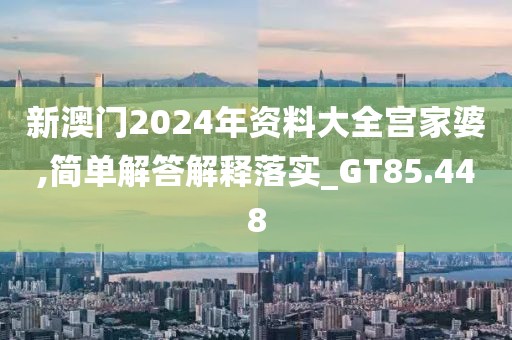 新澳门2024年资料大全宫家婆,简单解答解释落实_GT85.448